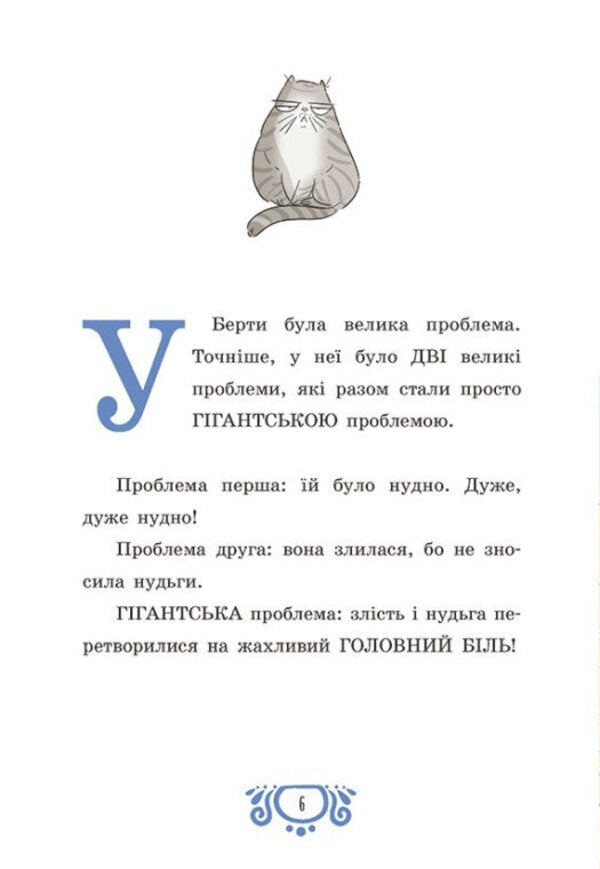 У Берти була велика проблема. Точніше, у неї було ДВІ великі проблеми, які разом стали просто ГІГАНТСЬКОЮ проблемою.

Проблема перша: їй було нудно. Дуже, дуже нудно!

Проблема друга: вона злилася, бо не зносила нудьги.

ГІГАНТСЬКА проблема: злість і нудьга перетворилися на жахливий ГОЛОВНИЙ БІЛЬ!

6